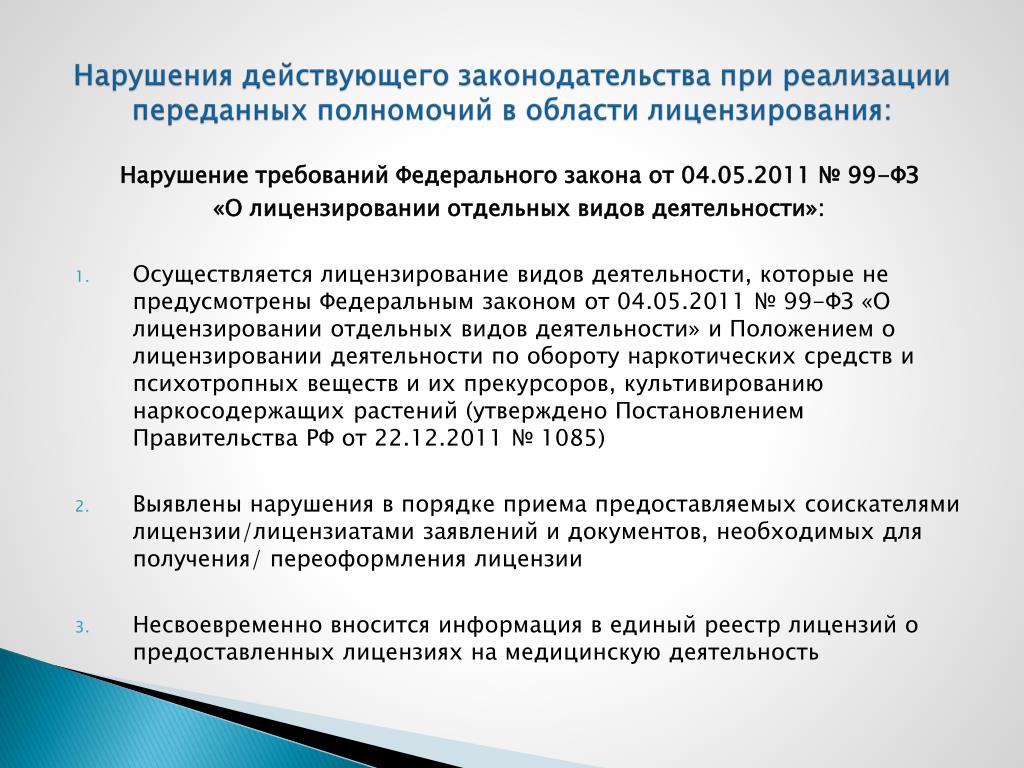 Нарушения действующего законодательства при реализации переданных полномочий в области лицензирования:

Нарушение требований Федерального закона от 04.05.2011 № 99-ФЗ «О лицензировании отдельных видов деятельности»:

1. Осуществляется лицензирование видов деятельности, которые не предусмотрены Федеральным законом от 04.05.2011 № 99-ФЗ «О лицензировании отдельных видов деятельности» и Положением о лицензировании деятельности по обороту наркотических средств и психотропных веществ и их прекурсоров, культивированию наркосодержащих растений (утверждено Постановлением Правительства РФ от 22.12.2011 № 1085)

2. Выявлены нарушения в порядке приема предоставляемых соискателями лицензии/лицензиатами заявлений и документов, необходимых для получения/ переоформления лицензии

3. Несвоевременно вносится информация в единый реестр лицензий о предоставленных лицензиях на медицинскую деятельность